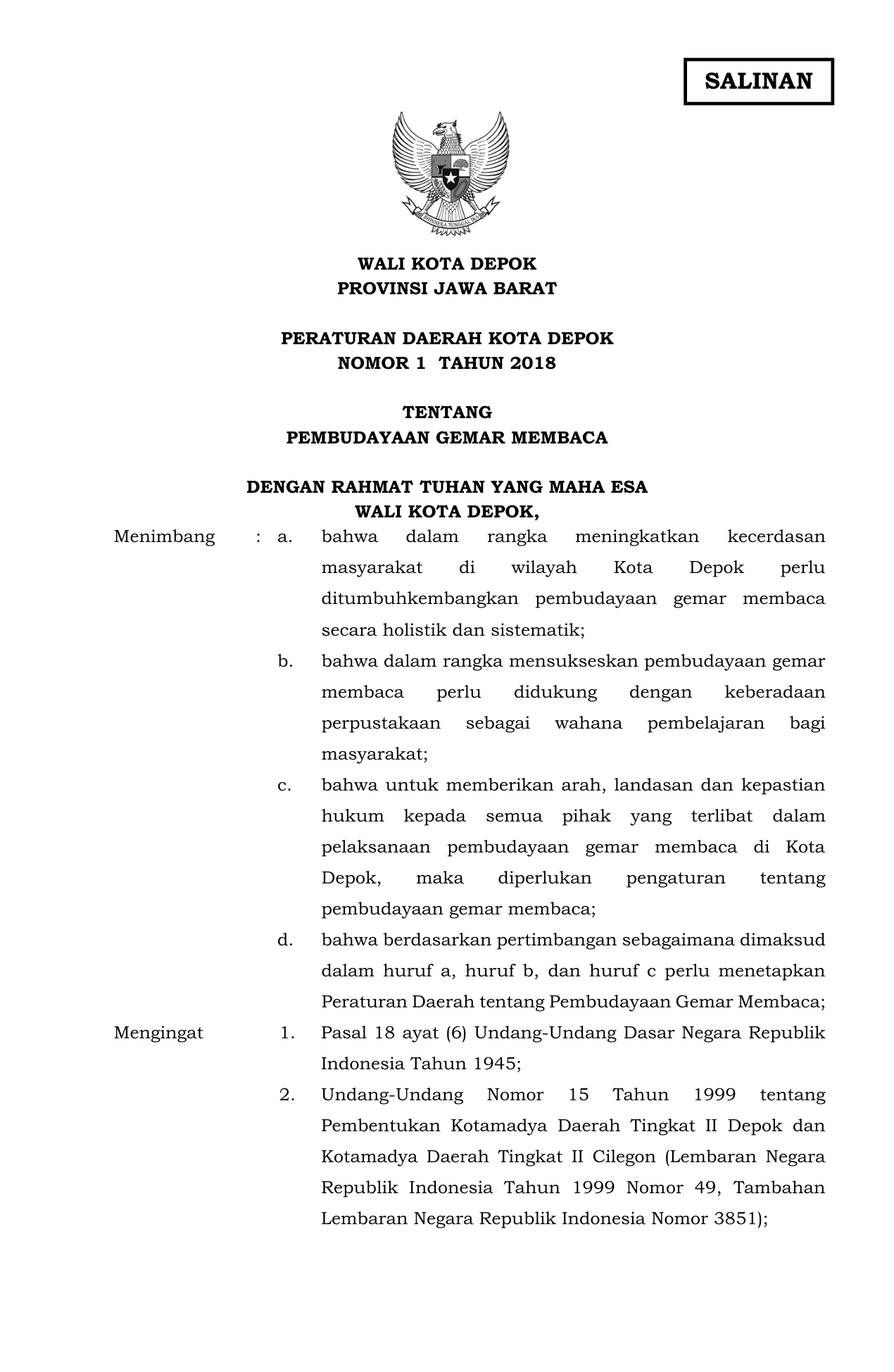 SALINAN

BHINNEKA TUNGGAL IKA

WALI KOTA DEPOK
PROVINSI JAWA BARAT

PERATURAN DAERAH KOTA DEPOK
NOMOR 1 TAHUN 2018

TENTANG
PEMBUDAYAAN GEMAR MEMBACA

DENGAN RAHMAT TUHAN YANG MAHA ESA
WALI KOTA DEPOK,

Menimbang : a. bahwa dalam rangka meningkatkan kecerdasan masyarakat di wilayah Kota Depok perlu ditumbuhkembangkan pembudayaan gemar membaca secara holistik dan sistematik;

b. bahwa dalam rangka mensukseskan pembudayaan gemar membaca perlu didukung dengan keberadaan perpustakaan sebagai wahana pembelajaran bagi masyarakat;

c. bahwa untuk memberikan arah, landasan dan kepastian hukum kepada semua pihak yang terlibat dalam pelaksanaan pembudayaan gemar membaca di Kota Depok, maka diperlukan pengaturan tentang pembudayaan gemar membaca;

d. bahwa berdasarkan pertimbangan sebagaimana dimaksud dalam huruf a, huruf b, dan huruf c perlu menetapkan Peraturan Daerah tentang Pembudayaan Gemar Membaca;

Mengingat 1. Pasal 18 ayat (6) Undang-Undang Dasar Negara Republik Indonesia Tahun 1945;

2. Undang-Undang Nomor 15 Tahun 1999 tentang Pembentukan Kotamadya Daerah Tingkat II Depok dan Kotamadya Daerah Tingkat II Cilegon (Lembaran Negara Republik Indonesia Tahun 1999 Nomor 49, Tambahan Lembaran Negara Republik Indonesia Nomor 3851);